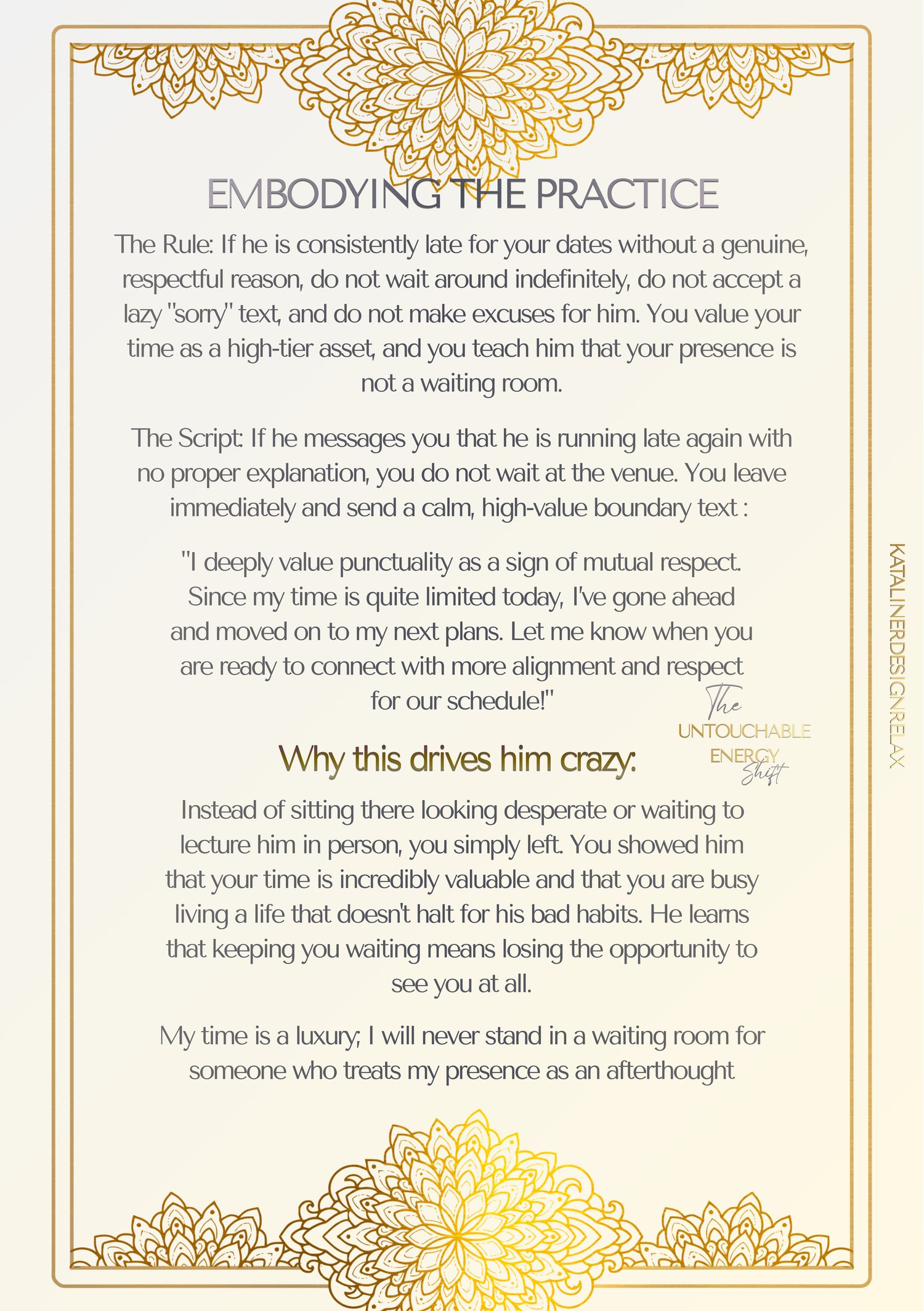 EMBODYING THE PRACTICE

The Rule: If he is consistently late for your dates without a genuine, respectful reason, do not wait around indefinitely, do not accept a lazy "sorry" text, and do not make excuses for him. You value your time as a high-tier asset, and you teach him that your presence is not a waiting room.

The Script: If he messages you that he is running late again with no proper explanation, you do not wait at the venue. You leave immediately and send a calm, high-value boundary text :

"I deeply value punctuality as a sign of mutual respect. Since my time is quite limited today, I've gone ahead and moved on to my next plans. Let me know when you are ready to connect with more alignment and respect for our schedule!"

The
UNTOUCHABLE
ENERGY
Shift

Why this drives him crazy:

Instead of sitting there looking desperate or waiting to lecture him in person, you simply left. You showed him that your time is incredibly valuable and that you are busy living a life that doesn't halt for his bad habits. He learns that keeping you waiting means losing the opportunity to see you at all.

My time is a luxury; I will never stand in a waiting room for someone who treats my presence as an afterthought

KATALINERDESIGNRELAX